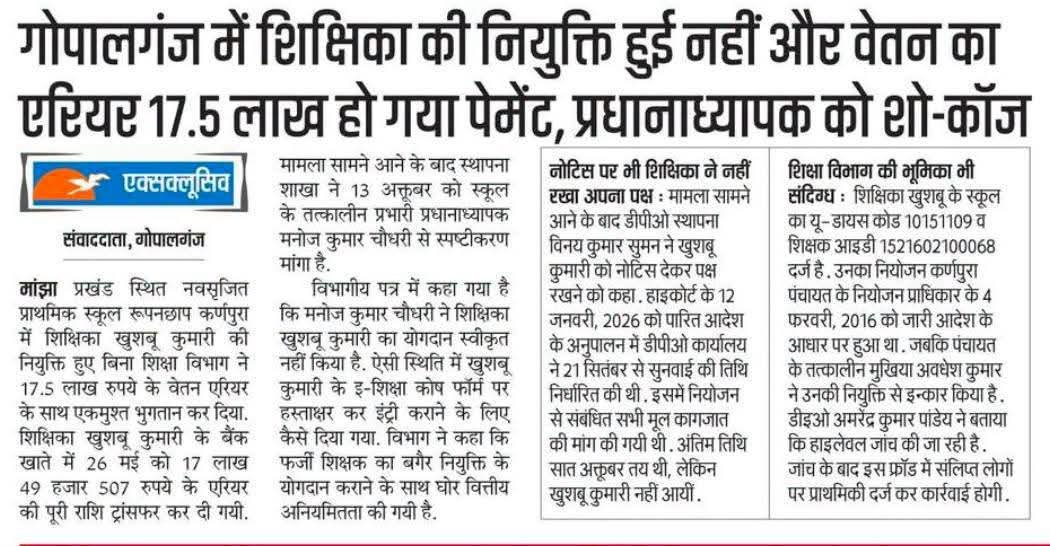 गोपालगंज में शिक्षिका की नियुक्ति हुई नहीं और वेतन का एरियर 17.5 लाख हो गया पेमेंट, प्रधानाध्यापक को शो-कॉज

एक्सक्लूसिव

संवाददाता, गोपालगंज

मांझा प्रखंड स्थित नवसृजित प्राथमिक स्कूल रूपनछाप कर्णपुरा में शिक्षिका खुशबू कुमारी की नियुक्ति हुए बिना शिक्षा विभाग ने 17.5 लाख रुपये के वेतन एरियर के साथ एकमुश्त भुगतान कर दिया. शिक्षिका खुशबू कुमारी के बैंक खाते में 26 मई को 17 लाख 49 हजार 507 रुपये के एरियर की पूरी राशि ट्रांसफर कर दी गयी.

मामला सामने आने के बाद स्थापना शाखा ने 13 अक्तूबर को स्कूल के तत्कालीन प्रभारी प्रधानाध्यापक मनोज कुमार चौधरी से स्पष्टीकरण मांगा है.

विभागीय पत्र में कहा गया है कि मनोज कुमार चौधरी ने शिक्षिका खुशबू कुमारी का योगदान स्वीकृत नहीं किया है. ऐसी स्थिति में खुशबू कुमारी के इ-शिक्षा कोष फॉर्म पर हस्ताक्षर कर इंट्री कराने के लिए कैसे दिया गया. विभाग ने कहा कि फर्जी शिक्षक का बगैर नियुक्ति के योगदान कराने के साथ घोर वित्तीय अनियमितता की गयी है.

नोटिस पर भी शिक्षिका ने नहीं रखा अपना पक्ष : मामला सामने आने के बाद डीपीओ स्थापना विनय कुमार सुमन ने खुशबू कुमारी को नोटिस देकर पक्ष रखने को कहा. हाइकोर्ट के 12 जनवरी, 2026 को पारित आदेश के अनुपालन में डीपीओ कार्यालय ने 21 सितंबर से सुनवाई की तिथि निर्धारित की थी. इसमें नियोजन से संबंधित सभी मूल कागजात की मांग की गयी थी. अंतिम तिथि सात अक्तूबर तय थी, लेकिन खुशबू कुमारी नहीं आयीं.

शिक्षा विभाग की भूमिका भी संदिग्ध : शिक्षिका खुशबू के स्कूल का यू-डायस कोड 10151109 व शिक्षक आइडी 1521602100068 दर्ज है. उनका नियोजन कर्णपुरा पंचायत के नियोजन प्राधिकार के 4 फरवरी, 2016 को जारी आदेश के आधार पर हुआ था. जबकि पंचायत के तत्कालीन मुखिया अवधेश कुमार ने उनकी नियुक्ति से इन्कार किया है. डीइओ अमरेंद्र कुमार पांडेय ने बताया कि हाइलेवल जांच की जा रही है. जांच के बाद इस फ्रॉड में संलिप्त लोगों पर प्राथमिकी दर्ज कर कार्रवाई होगी.